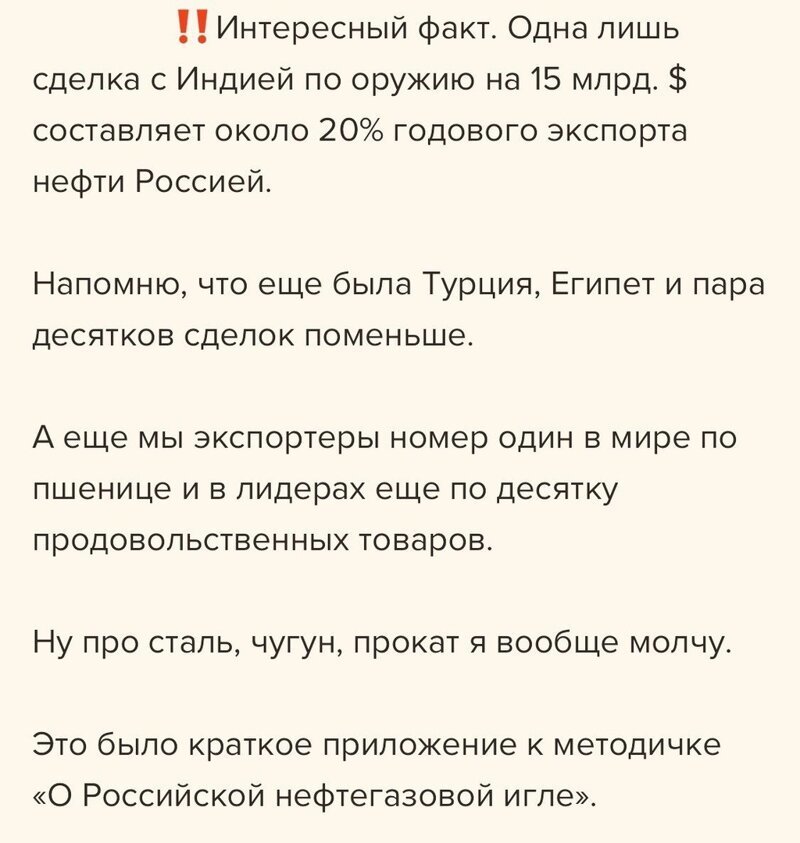 ‼️Интересный факт. Одна лишь сделка с Индией по оружию на 15 млрд. $ составляет около 20% годового экспорта нефти Россией.

Напомню, что еще была Турция, Египет и пара десятков сделок поменьше.

А еще мы экспортеры номер один в мире по пшенице и в лидерах еще по десятку продовольственных товаров.

Ну про сталь, чугун, прокат я вообще молчу.

Это было краткое приложение к методичке «О Российской нефтегазовой игле».